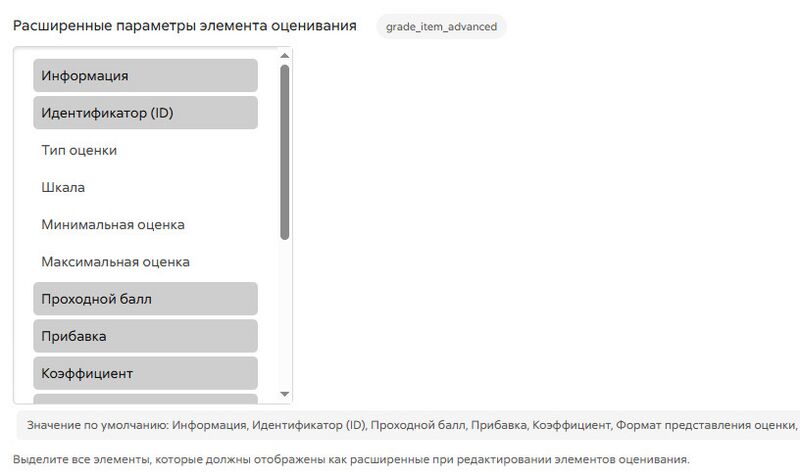 Расширенные параметры элемента оценивания grade_item_advanced

Информация
Идентификатор (ID)
Тип оценки
Шкала
Минимальная оценка
Максимальная оценка
Проходной балл
Прибавка
Коэффициент

Значение по умолчанию: Информация, Идентификатор (ID), Проходной балл, Прибавка, Коэффициент, Формат представления оценки,

Выделите все элементы, которые должны отображены как расширенные при редактировании элементов оценивания.